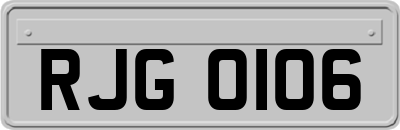 RJG 0106